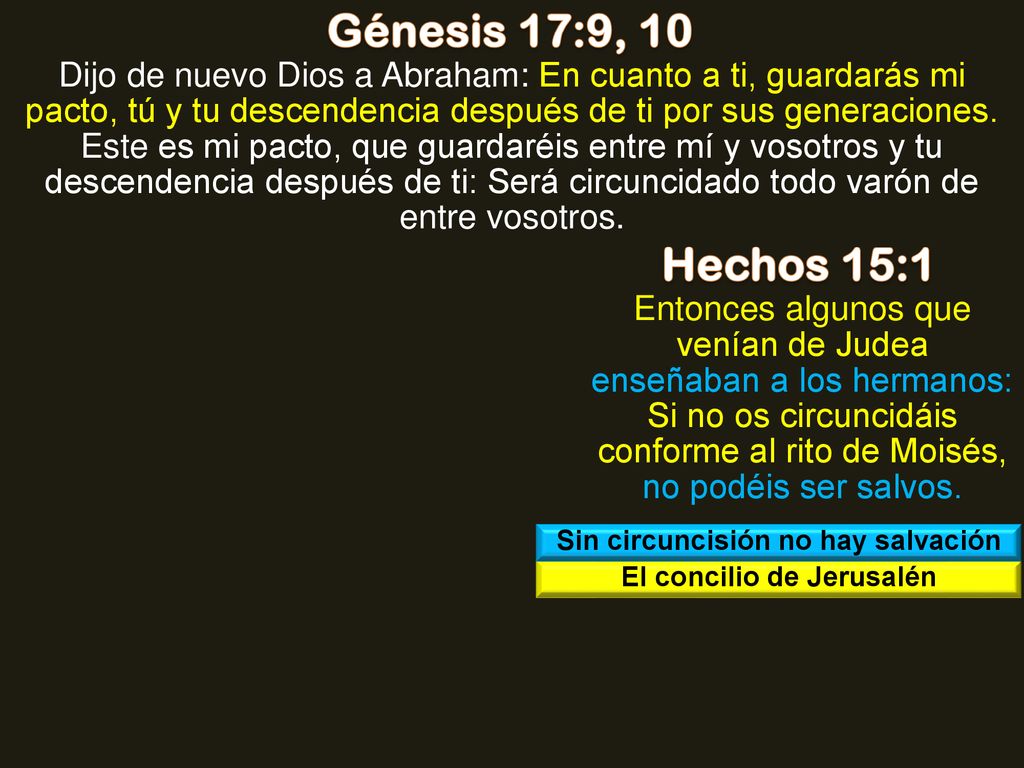 Génesis 17:9, 10

Dijo de nuevo Dios a Abraham: En cuanto a ti, guardarás mi pacto, tú y tu descendencia después de ti por sus generaciones. Este es mi pacto, que guardaréis entre mí y vosotros y tu descendencia después de ti: Será circuncidado todo varón de entre vosotros.

Hechos 15:1

Entonces algunos que venían de Judea enseñaban a los hermanos: Si no os circuncidáis conforme al rito de Moisés, no podéis ser salvos.

Sin circuncisión no hay salvación

El concilio de Jerusalén